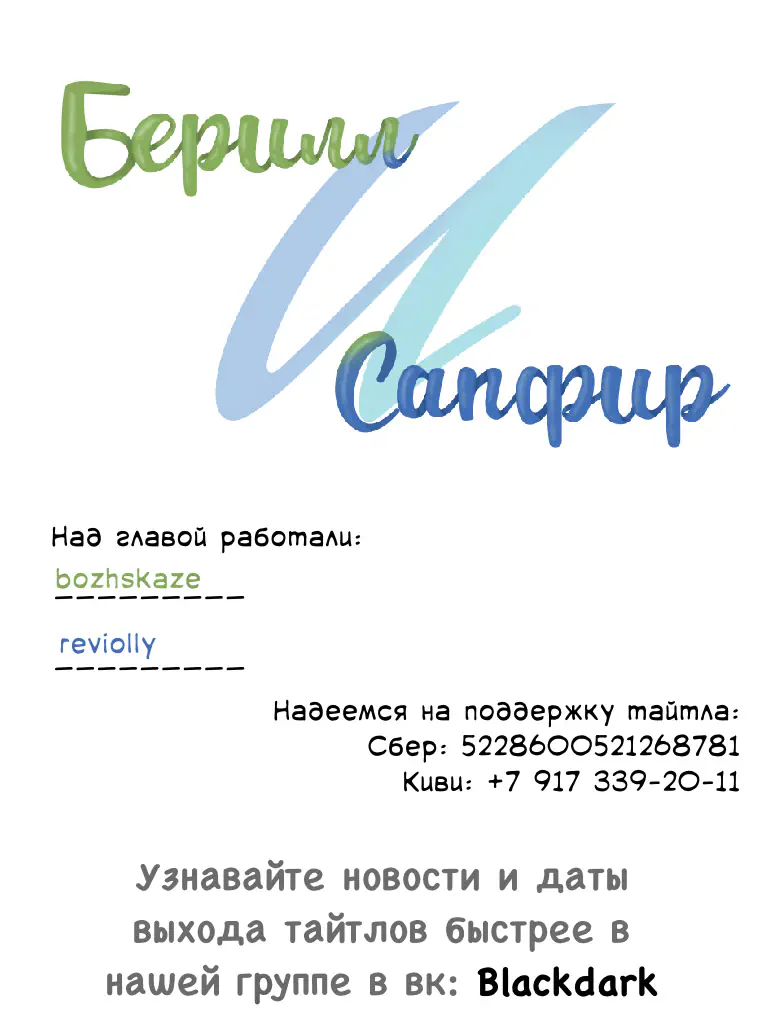 Берилл
И
Сапфир

Над главой работали:

bozhskaze

reviolly

Надеемся на поддержку тайтла:
Сбер: 5228600521268781
Киви: +7 917 339-20-11

Узнавайте новости и даты выхода тайтлов быстрее в нашей группе в вк: Blackdark